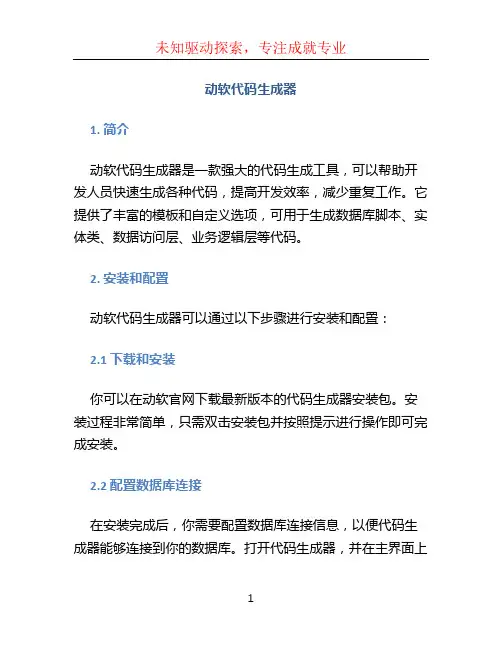 未知驱动探索，专注成就专业

动软代码生成器

1. 简介

动软代码生成器是一款强大的代码生成工具，可以帮助开发人员快速生成各种代码，提高开发效率，减少重复工作。它提供了丰富的模板和自定义选项，可用于生成数据库脚本、实体类、数据访问层、业务逻辑层等代码。

2. 安装和配置

动软代码生成器可以通过以下步骤进行安装和配置：

2.1 下载和安装

你可以在动软官网下载最新版本的代码生成器安装包。安装过程非常简单，只需双击安装包并按照提示进行操作即可完成安装。

2.2 配置数据库连接

在安装完成后，你需要配置数据库连接信息，以便代码生成器能够连接到你的数据库。打开代码生成器，并在主界面上

1